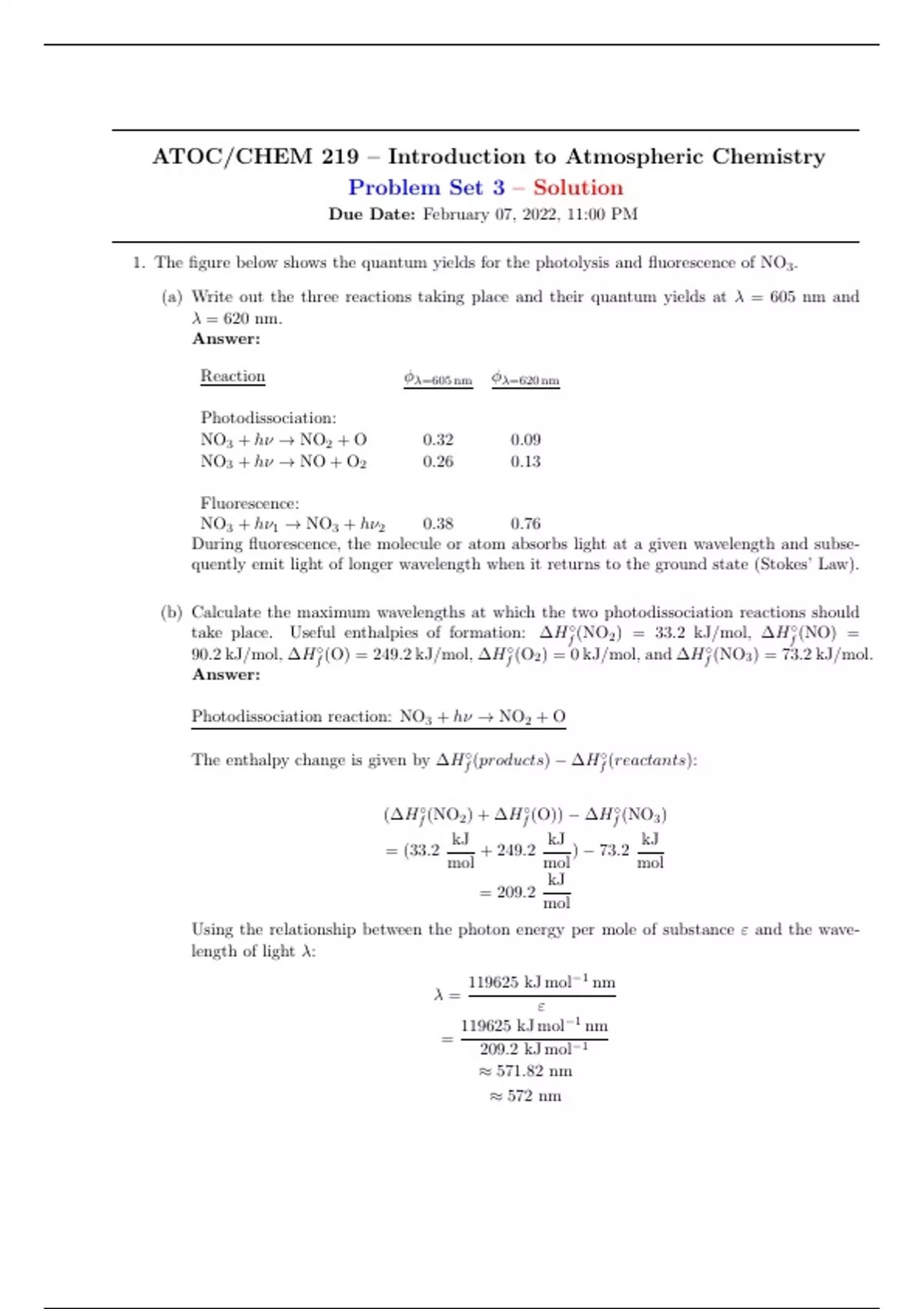 ATOC/CHEM 219 – Introduction to Atmospheric Chemistry

Problem Set 3 – Solution

Due Date: February 07, 2022, 11:00 PM

1. The figure below shows the quantum yields for the photolysis and fluorescence of $NO_3$.

(a) Write out the three reactions taking place and their quantum yields at $\lambda = 605$ nm and $\lambda = 620$ nm.
Answer:

| Reaction | $\phi_{\lambda=605\,nm}$ | $\phi_{\lambda=620\,nm}$ |
|---|---|---|
| Photodissociation: | | |
| $NO_3 + h\nu \rightarrow NO_2 + O$ | 0.32 | 0.09 |
| $NO_3 + h\nu \rightarrow NO + O_2$ | 0.26 | 0.13 |
| Fluorescence: | | |
| $NO_3 + h\nu_1 \rightarrow NO_3 + h\nu_2$ | 0.38 | 0.76 |

During fluorescence, the molecule or atom absorbs light at a given wavelength and subsequently emit light of longer wavelength when it returns to the ground state (Stokes' Law).

(b) Calculate the maximum wavelengths at which the two photodissociation reactions should take place. Useful enthalpies of formation: $\Delta H_f^\circ(NO_2) = 33.2$ kJ/mol, $\Delta H_f^\circ(NO) = 90.2$ kJ/mol, $\Delta H_f^\circ(O) = 249.2$ kJ/mol, $\Delta H_f^\circ(O_2) = 0$ kJ/mol, and $\Delta H_f^\circ(NO_3) = 73.2$ kJ/mol.
Answer:

Photodissociation reaction: $NO_3 + h\nu \rightarrow NO_2 + O$

The enthalpy change is given by $\Delta H_f^\circ(products) - \Delta H_f^\circ(reactants)$:

$(\Delta H_f^\circ(NO_2) + \Delta H_f^\circ(O)) - \Delta H_f^\circ(NO_3)$
$= (33.2\ \frac{kJ}{mol} + 249.2\ \frac{kJ}{mol}) - 73.2\ \frac{kJ}{mol}$
$= 209.2\ \frac{kJ}{mol}$

Using the relationship between the photon energy per mole of substance $\varepsilon$ and the wavelength of light $\lambda$:

$\lambda = \frac{119625\ kJ\,mol^{-1}\,nm}{\varepsilon}$
$= \frac{119625\ kJ\,mol^{-1}\,nm}{209.2\ kJ\,mol^{-1}}$
$\approx 571.82$ nm
$\approx 572$ nm